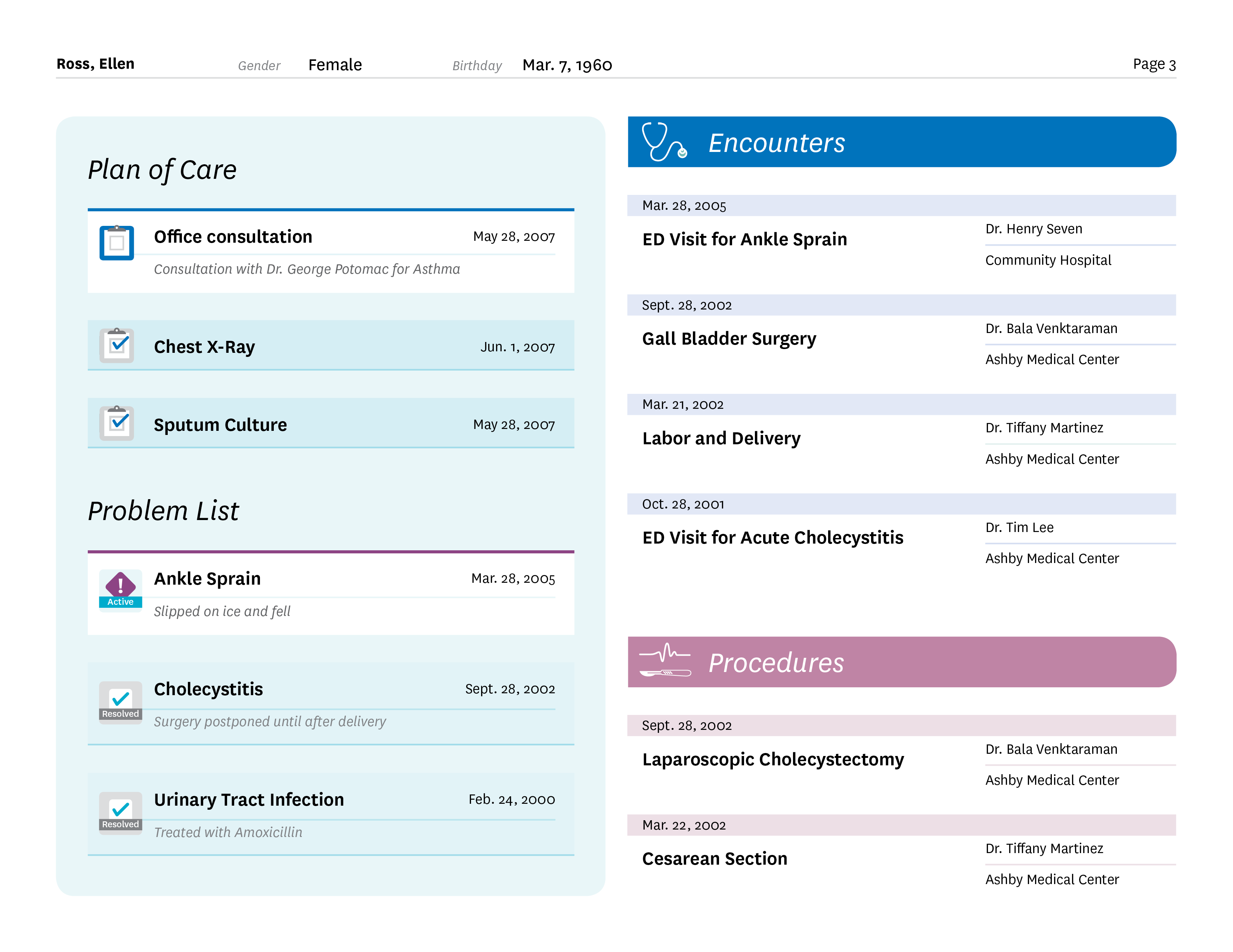 Ross, Ellen Gender Female Birthday Mar. 7, 1960 Page 3

Plan of Care

Office consultation May 28, 2007
Consultation with Dr. George Potomac for Asthma

Chest X-Ray Jun. 1, 2007

Sputum Culture May 28, 2007

Problem List

Active
Ankle Sprain Mar. 28, 2005
Slipped on ice and fell

Resolved
Cholecystitis Sept. 28, 2002
Surgery postponed until after delivery

Resolved
Urinary Tract Infection Feb. 24, 2000
Treated with Amoxicillin

Encounters

Mar. 28, 2005
ED Visit for Ankle Sprain
Dr. Henry Seven
Community Hospital

Sept. 28, 2002
Gall Bladder Surgery
Dr. Bala Venktaraman
Ashby Medical Center

Mar. 21, 2002
Labor and Delivery
Dr. Tiffany Martinez
Ashby Medical Center

Oct. 28, 2001
ED Visit for Acute Cholecystitis
Dr. Tim Lee
Ashby Medical Center

Procedures

Sept. 28, 2002
Laparoscopic Cholecystectomy
Dr. Bala Venktaraman
Ashby Medical Center

Mar. 22, 2002
Cesarean Section
Dr. Tiffany Martinez
Ashby Medical Center